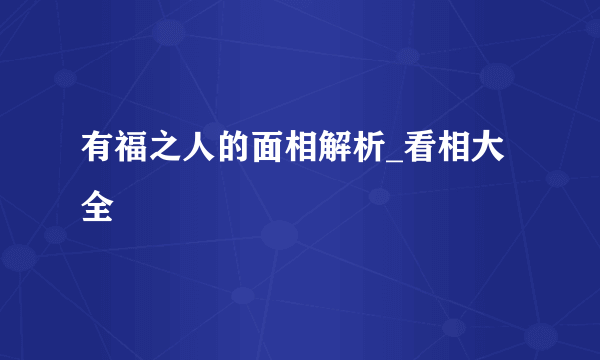 有福之人的面相解析_看相大全